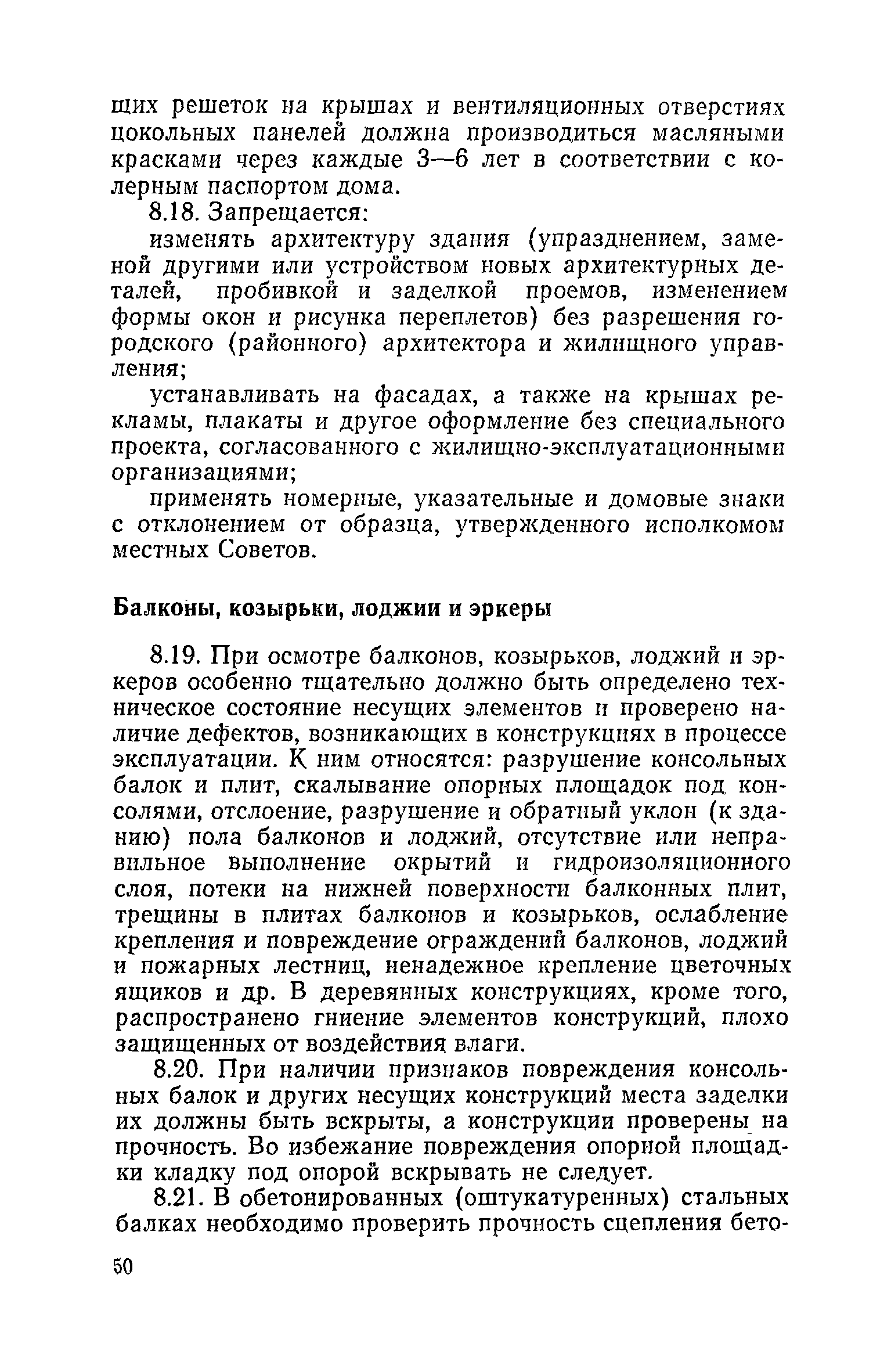 щих решеток на крышах и вентиляционных отверстиях цокольных панелей должна производиться масляными красками через каждые 3—6 лет в соответствии с колерным паспортом дома.

8.18. Запрещается:

изменять архитектуру здания (упразднением, заменой другими или устройством новых архитектурных деталей, пробивкой и заделкой проемов, изменением формы окон и рисунка переплетов) без разрешения городского (районного) архитектора и жилищного управления;

устанавливать на фасадах, а также на крышах рекламы, плакаты и другое оформление без специального проекта, согласованного с жилищно-эксплуатационными организациями;

применять номерные, указательные и домовые знаки с отклонением от образца, утвержденного исполкомом местных Советов.

Балконы, козырьки, лоджии и эркеры

8.19. При осмотре балконов, козырьков, лоджий и эркеров особенно тщательно должно быть определено техническое состояние несущих элементов и проверено наличие дефектов, возникающих в конструкциях в процессе эксплуатации. К ним относятся: разрушение консольных балок и плит, скалывание опорных площадок под консолями, отслоение, разрушение и обратный уклон (к зданию) пола балконов и лоджий, отсутствие или неправильное выполнение окрытий и гидроизоляционного слоя, потеки на нижней поверхности балконных плит, трещины в плитах балконов и козырьков, ослабление крепления и повреждение ограждений балконов, лоджий и пожарных лестниц, ненадежное крепление цветочных ящиков и др. В деревянных конструкциях, кроме того, распространено гниение элементов конструкций, плохо защищенных от воздействия влаги.

8.20. При наличии признаков повреждения консольных балок и других несущих конструкций места заделки их должны быть вскрыты, а конструкции проверены на прочность. Во избежание повреждения опорной площадки кладку под опорой вскрывать не следует.

8.21. В обетонированных (оштукатуренных) стальных балках необходимо проверить прочность сцепления бето-

50